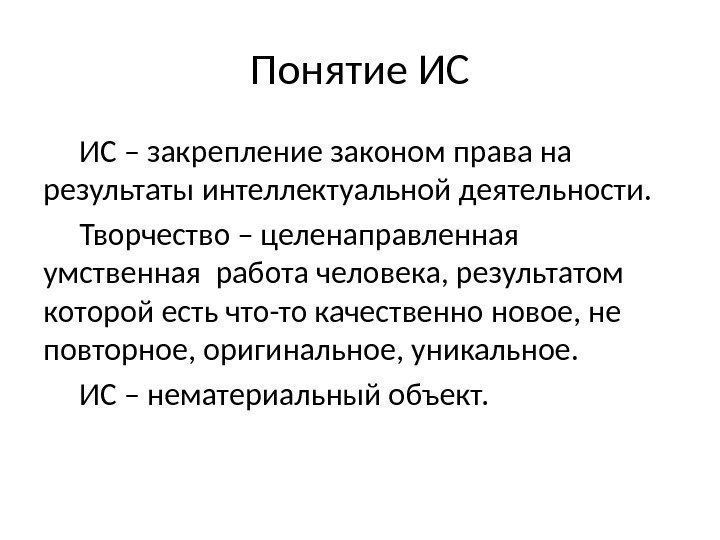 Понятие ИС

ИС – закрепление законом права на результаты интеллектуальной деятельности.

Творчество – целенаправленная умственная  работа человека, результатом которой есть что-то качественно новое, не повторное, оригинальное, уникальное.

ИС – нематериальный объект.